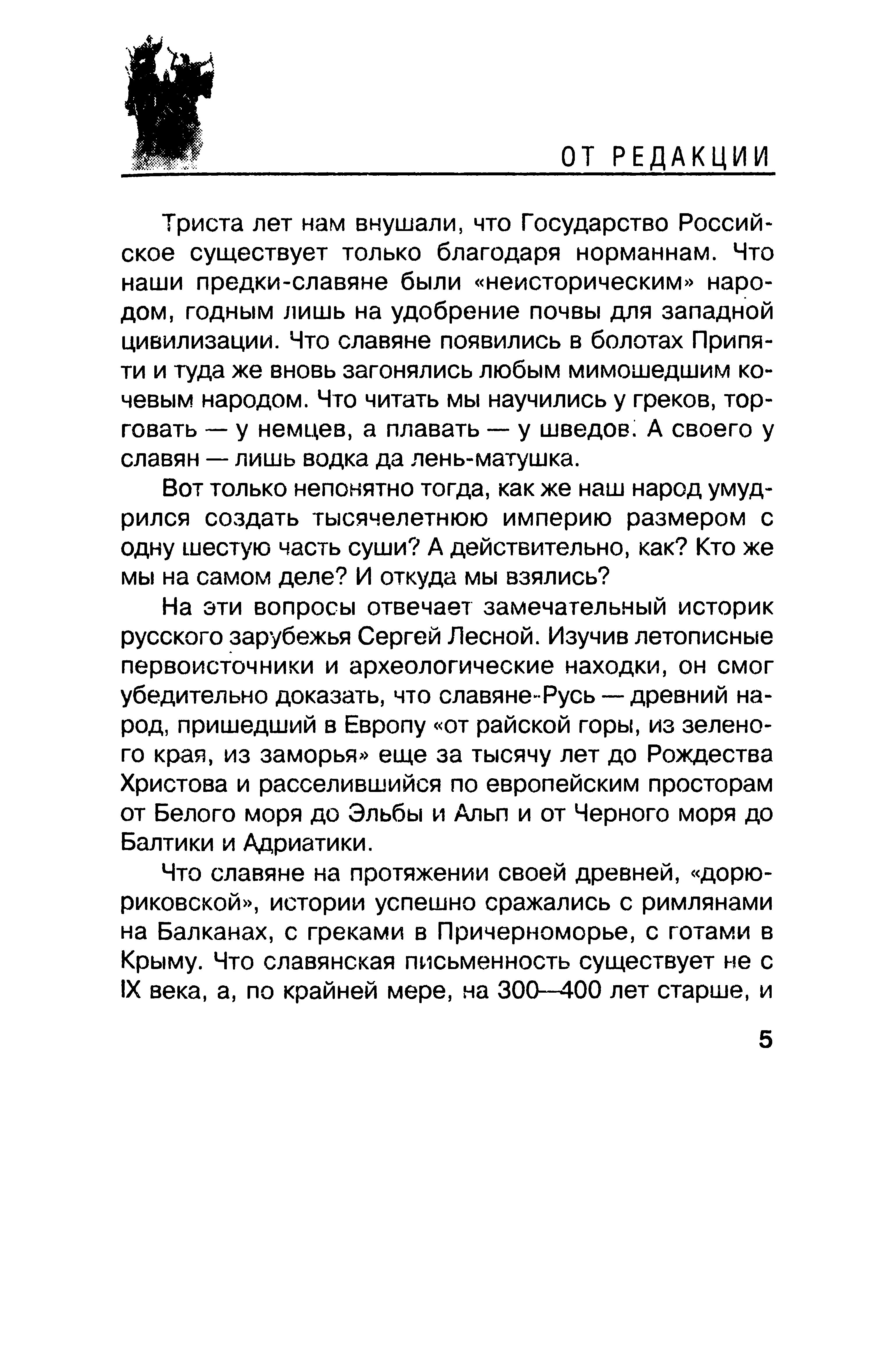 ОТ РЕДАКЦИИ

Триста лет нам внушали, что Государство Российское существует только благодаря норманнам. Что наши предки-славяне были «неисторическим» народом, годным лишь на удобрение почвы для западной цивилизации. Что славяне появились в болотах Припяти и туда же вновь загонялись любым мимошедшим кочевым народом. Что читать мы научились у греков, торговать — у немцев, а плавать — у шведов. А своего у славян — лишь водка да лень-матушка.

Вот только непонятно тогда, как же наш народ умудрился создать тысячелетнюю империю размером с одну шестую часть суши? А действительно, как? Кто же мы на самом деле? И откуда мы взялись?

На эти вопросы отвечает замечательный историк русского зарубежья Сергей Лесной. Изучив летописные первоисточники и археологические находки, он смог убедительно доказать, что славяне-Русь — древний народ, пришедший в Европу «от райской горы, из зеленого края, из заморья» еще за тысячу лет до Рождества Христова и расселившийся по европейским просторам от Белого моря до Эльбы и Альп и от Черного моря до Балтики и Адриатики.

Что славяне на протяжении своей древней, «дорюриковской», истории успешно сражались с римлянами на Балканах, с греками в Причерноморье, с готами в Крыму. Что славянская письменность существует не с IX века, а, по крайней мере, на 300—400 лет старше, и

5